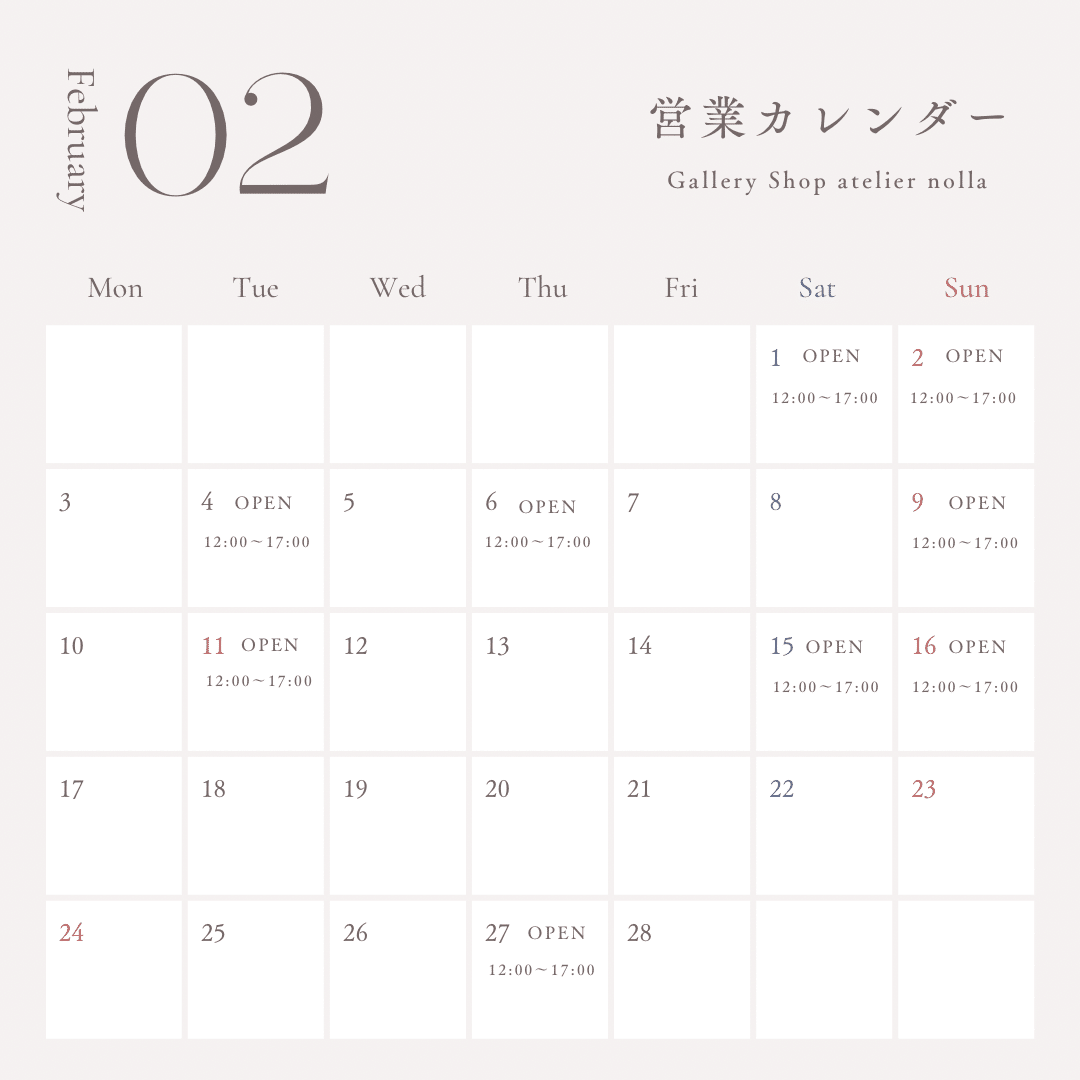 February 02

営業カレンダー

Gallery Shop atelier nolla

| Mon | Tue | Wed | Thu | Fri | Sat | Sun |
|---|---|---|---|---|---|---|
| | | | | | 1 OPEN 12:00～17:00 | 2 OPEN 12:00～17:00 |
| 3 | 4 OPEN 12:00～17:00 | 5 | 6 OPEN 12:00～17:00 | 7 | 8 | 9 OPEN 12:00～17:00 |
| 10 | 11 OPEN 12:00～17:00 | 12 | 13 | 14 | 15 OPEN 12:00～17:00 | 16 OPEN 12:00～17:00 |
| 17 | 18 | 19 | 20 | 21 | 22 | 23 |
| 24 | 25 | 26 | 27 OPEN 12:00～17:00 | 28 | | |